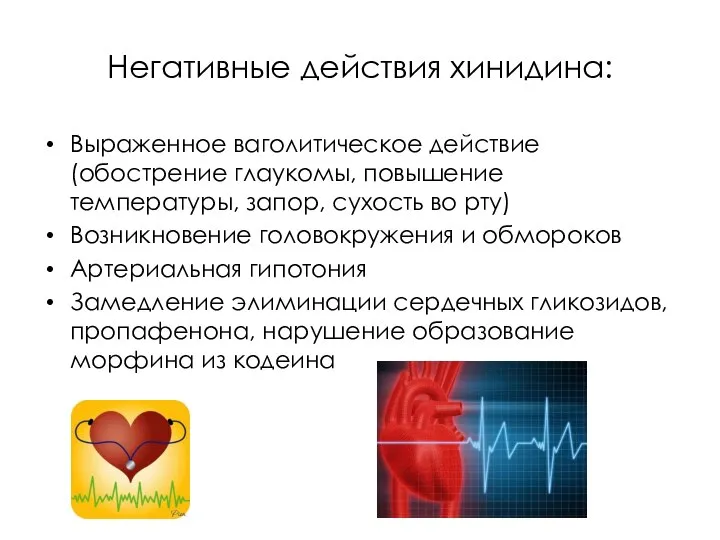 Негативные действия хинидина:

• Выраженное ваголитическое действие (обострение глаукомы, повышение температуры, запор, сухость во рту)
• Возникновение головокружения и обмороков
• Артериальная гипотония
• Замедление элиминации сердечных гликозидов, пропафенона, нарушение образование морфина из кодеина